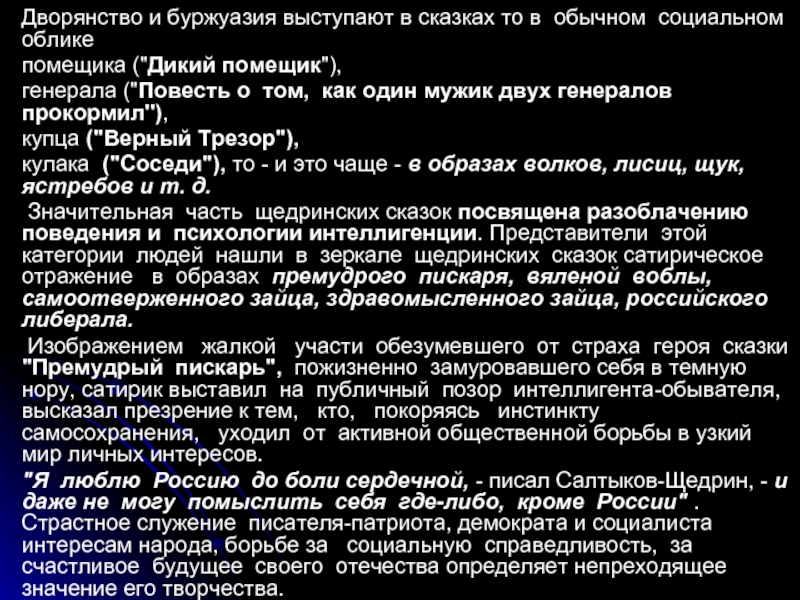 Дворянство и буржуазия выступают в сказках то в обычном социальном облике
помещика ("Дикий помещик"),
генерала ("Повесть о том, как один мужик двух генералов прокормил"),
купца ("Верный Трезор"),
кулака ("Соседи"), то - и это чаще - в образах волков, лисиц, щук, ястребов и т. д.

Значительная часть щедринских сказок посвящена разоблачению поведения и психологии интеллигенции. Представители этой категории людей нашли в зеркале щедринских сказок сатирическое отражение в образах премудрого пискаря, вяленой воблы, самоотверженного зайца, здравомысленного зайца, российского либерала.

Изображением жалкой участи обезумевшего от страха героя сказки "Премудрый пискарь", пожизненно замуровавшего себя в темную нору, сатирик выставил на публичный позор интеллигента-обывателя, высказал презрение к тем, кто, покоряясь инстинкту самосохранения, уходил от активной общественной борьбы в узкий мир личных интересов.

"Я люблю Россию до боли сердечной, - писал Салтыков-Щедрин, - и даже не могу помыслить себя где-либо, кроме России" . Страстное служение писателя-патриота, демократа и социалиста интересам народа, борьбе за социальную справедливость, за счастливое будущее своего отечества определяет непреходящее значение его творчества.